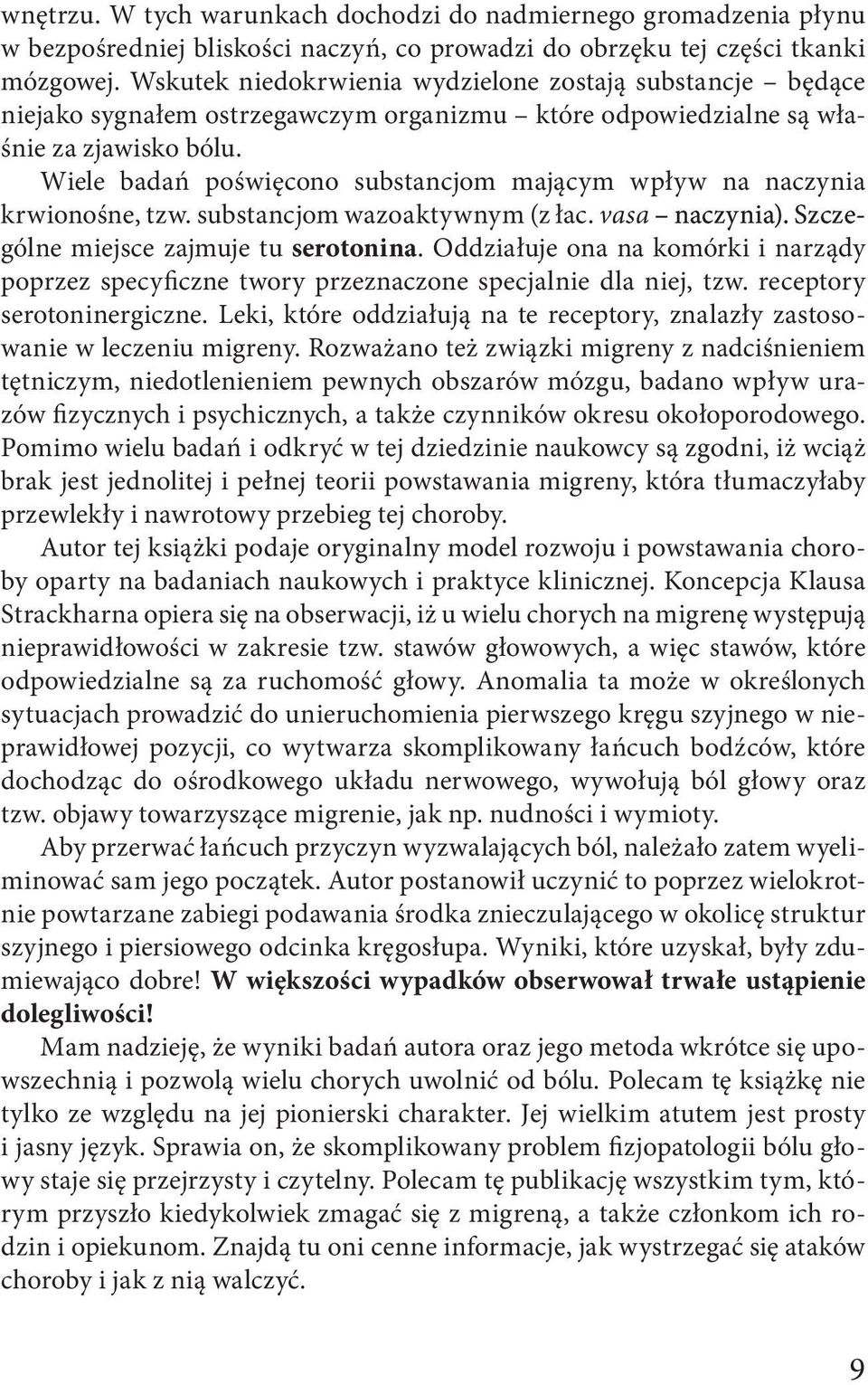 wnętrzu. W tych warunkach dochodzi do nadmiernego gromadzenia płynu w bezpośredniej bliskości naczyń, co prowadzi do obrzęku tej części tkanki mózgowej. Wskutek niedokrwienia wydzielone zostają substancje – będące niejako sygnałem ostrzegawczym organizmu – które odpowiedzialne są właśnie za zjawisko bólu.

Wiele badań poświęcono substancjom mającym wpływ na naczynia krwionośne, tzw. substancjom wazoaktywnym (z łac. vasa – naczynia). Szczególne miejsce zajmuje tu serotonina. Oddziałuje ona na komórki i narządy poprzez specyficzne twory przeznaczone specjalnie dla niej, tzw. receptory serotoninergiczne. Leki, które oddziałują na te receptory, znalazły zastosowanie w leczeniu migreny. Rozważano też związki migreny z nadciśnieniem tętniczym, niedotlenieniem pewnych obszarów mózgu, badano wpływ urazów fizycznych i psychicznych, a także czynników okresu okołoporodowego. Pomimo wielu badań i odkryć w tej dziedzinie naukowcy są zgodni, iż wciąż brak jest jednolitej i pełnej teorii powstawania migreny, która tłumaczyłaby przewlekły i nawrotowy przebieg tej choroby.

Autor tej książki podaje oryginalny model rozwoju i powstawania choroby oparty na badaniach naukowych i praktyce klinicznej. Koncepcja Klausa Strackharna opiera się na obserwacji, iż u wielu chorych na migrenę występują nieprawidłowości w zakresie tzw. stawów głowowych, a więc stawów, które odpowiedzialne są za ruchomość głowy. Anomalia ta może w określonych sytuacjach prowadzić do unieruchomienia pierwszego kręgu szyjnego w nieprawidłowej pozycji, co wytwarza skomplikowany łańcuch bodźców, które dochodząc do ośrodkowego układu nerwowego, wywołują ból głowy oraz tzw. objawy towarzyszące migrenie, jak np. nudności i wymioty.

Aby przerwać łańcuch przyczyn wyzwalających ból, należało zatem wyeliminować sam jego początek. Autor postanowił uczynić to poprzez wielokrotnie powtarzane zabiegi podawania środka znieczulającego w okolicę struktur szyjnego i piersiowego odcinka kręgosłupa. Wyniki, które uzyskał, były zdumiewająco dobre! W większości wypadków obserwował trwałe ustąpienie dolegliwości!

Mam nadzieję, że wyniki badań autora oraz jego metoda wkrótce się upowszechnią i pozwolą wielu chorych uwolnić od bólu. Polecam tę książkę nie tylko ze względu na jej pionierski charakter. Jej wielkim atutem jest prosty i jasny język. Sprawia on, że skomplikowany problem fizjopatologii bólu głowy staje się przejrzysty i czytelny. Polecam tę publikację wszystkim tym, którym przyszło kiedykolwiek zmagać się z migreną, a także członkom ich rodzin i opiekunom. Znajdą tu oni cenne informacje, jak wystrzegać się ataków choroby i jak z nią walczyć.

9